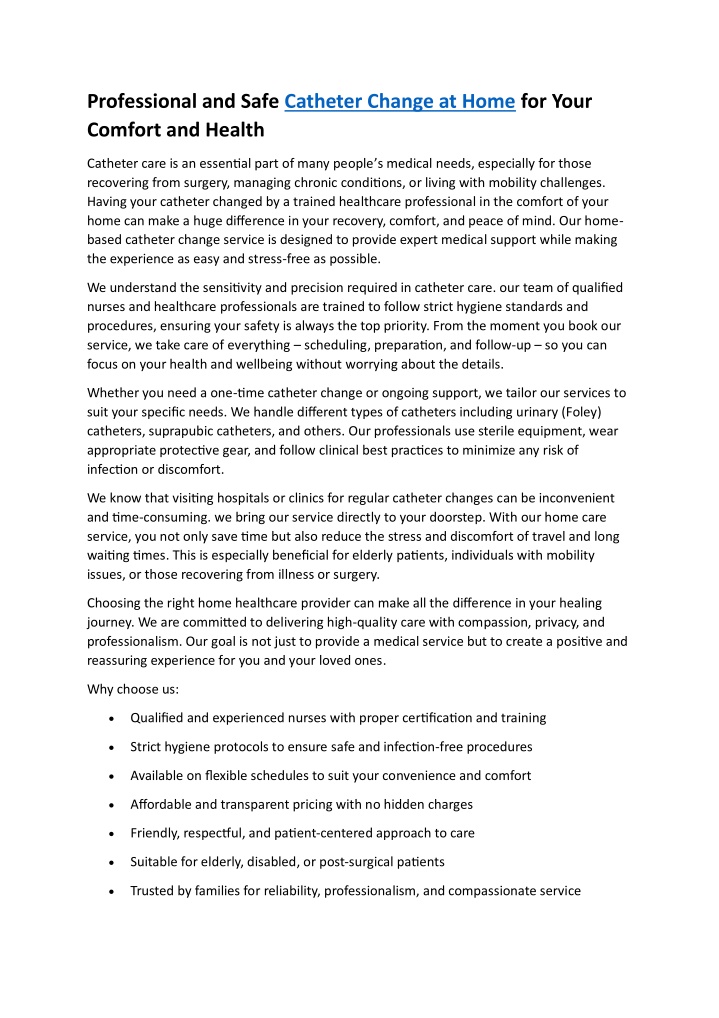 Professional and Safe Catheter Change at Home for Your Comfort and Health

Catheter care is an essential part of many people's medical needs, especially for those recovering from surgery, managing chronic conditions, or living with mobility challenges. Having your catheter changed by a trained healthcare professional in the comfort of your home can make a huge difference in your recovery, comfort, and peace of mind. Our home-based catheter change service is designed to provide expert medical support while making the experience as easy and stress-free as possible.

We understand the sensitivity and precision required in catheter care. our team of qualified nurses and healthcare professionals are trained to follow strict hygiene standards and procedures, ensuring your safety is always the top priority. From the moment you book our service, we take care of everything – scheduling, preparation, and follow-up – so you can focus on your health and wellbeing without worrying about the details.

Whether you need a one-time catheter change or ongoing support, we tailor our services to suit your specific needs. We handle different types of catheters including urinary (Foley) catheters, suprapubic catheters, and others. Our professionals use sterile equipment, wear appropriate protective gear, and follow clinical best practices to minimize any risk of infection or discomfort.

We know that visiting hospitals or clinics for regular catheter changes can be inconvenient and time-consuming. we bring our service directly to your doorstep. With our home care service, you not only save time but also reduce the stress and discomfort of travel and long waiting times. This is especially beneficial for elderly patients, individuals with mobility issues, or those recovering from illness or surgery.

Choosing the right home healthcare provider can make all the difference in your healing journey. We are committed to delivering high-quality care with compassion, privacy, and professionalism. Our goal is not just to provide a medical service but to create a positive and reassuring experience for you and your loved ones.

Why choose us:

• Qualified and experienced nurses with proper certification and training
• Strict hygiene protocols to ensure safe and infection-free procedures
• Available on flexible schedules to suit your convenience and comfort
• Affordable and transparent pricing with no hidden charges
• Friendly, respectful, and patient-centered approach to care
• Suitable for elderly, disabled, or post-surgical patients
• Trusted by families for reliability, professionalism, and compassionate service